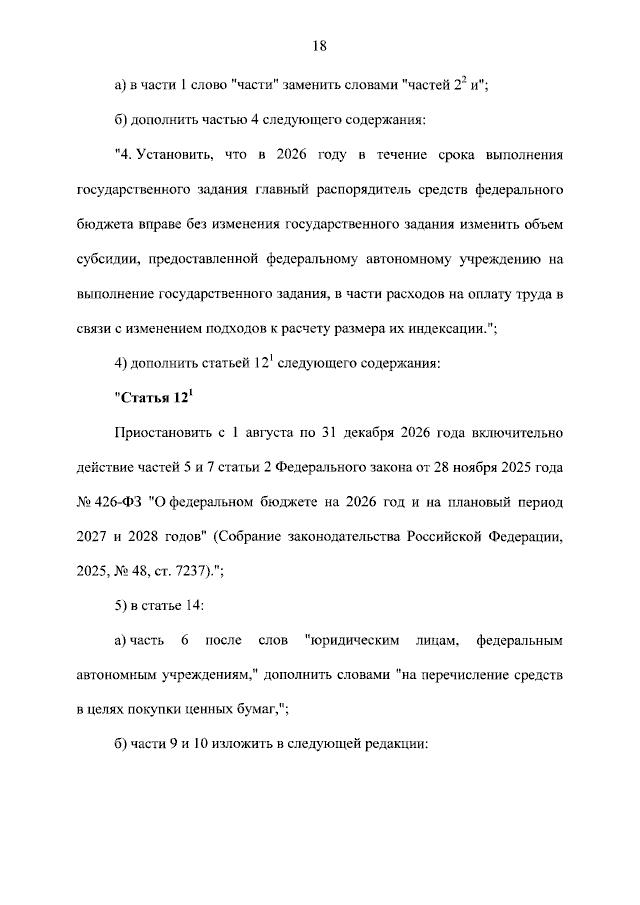 18

а) в части 1 слово "части" заменить словами "частей $2^{2}$ и";

б) дополнить частью 4 следующего содержания:

"4. Установить, что в 2026 году в течение срока выполнения государственного задания главный распорядитель средств федерального бюджета вправе без изменения государственного задания изменить объем субсидии, предоставленной федеральному автономному учреждению на выполнение государственного задания, в части расходов на оплату труда в связи с изменением подходов к расчету размера их индексации.";

4) дополнить статьей $12^{1}$ следующего содержания:

"Статья $12^{1}$

Приостановить с 1 августа по 31 декабря 2026 года включительно действие частей 5 и 7 статьи 2 Федерального закона от 28 ноября 2025 года № 426-ФЗ "О федеральном бюджете на 2026 год и на плановый период 2027 и 2028 годов" (Собрание законодательства Российской Федерации, 2025, № 48, ст. 7237).";

5) в статье 14:

а) часть 6 после слов "юридическим лицам, федеральным автономным учреждениям," дополнить словами "на перечисление средств в целях покупки ценных бумаг,";

б) части 9 и 10 изложить в следующей редакции: